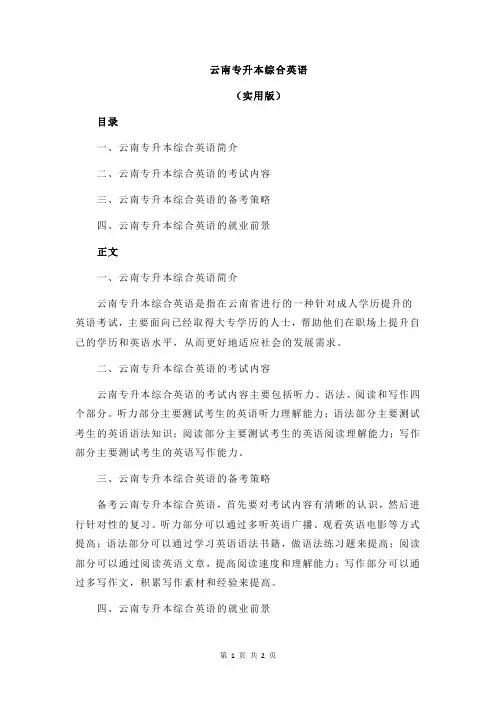 云南专升本综合英语

（实用版）

目录

一、云南专升本综合英语简介

二、云南专升本综合英语的考试内容

三、云南专升本综合英语的备考策略

四、云南专升本综合英语的就业前景

正文

一、云南专升本综合英语简介

云南专升本综合英语是指在云南省进行的一种针对成人学历提升的英语考试，主要面向已经取得大专学历的人士，帮助他们在职场上提升自己的学历和英语水平，从而更好地适应社会的发展需求。

二、云南专升本综合英语的考试内容

云南专升本综合英语的考试内容主要包括听力、语法、阅读和写作四个部分。听力部分主要测试考生的英语听力理解能力；语法部分主要测试考生的英语语法知识；阅读部分主要测试考生的英语阅读理解能力；写作部分主要测试考生的英语写作能力。

三、云南专升本综合英语的备考策略

备考云南专升本综合英语，首先要对考试内容有清晰的认识，然后进行针对性的复习。听力部分可以通过多听英语广播、观看英语电影等方式提高；语法部分可以通过学习英语语法书籍，做语法练习题来提高；阅读部分可以通过阅读英语文章，提高阅读速度和理解能力；写作部分可以通过多写作文，积累写作素材和经验来提高。

四、云南专升本综合英语的就业前景

第 1 页 共 2 页